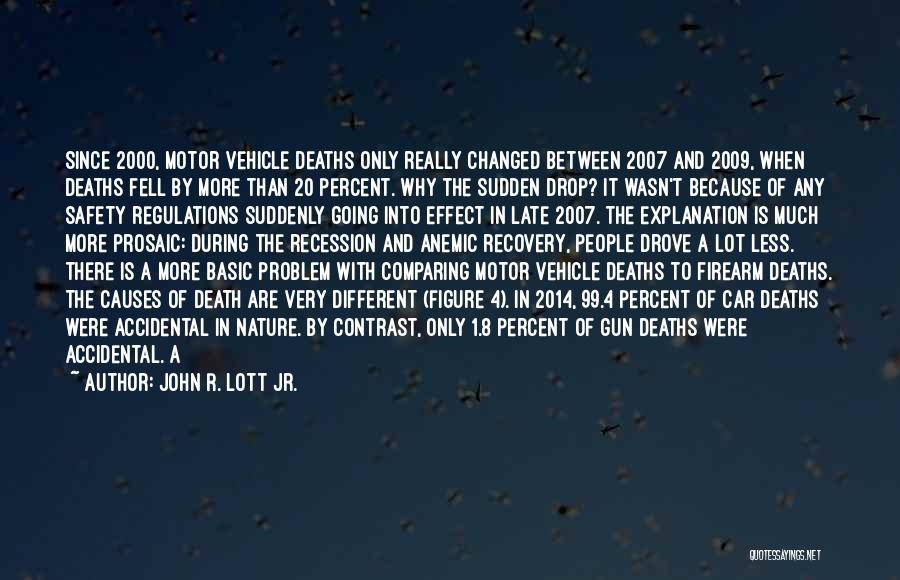 SINCE 2000, MOTOR VEHICLE DEATHS ONLY REALLY CHANGED BETWEEN 2007 AND 2009, WHEN DEATHS FELL BY MORE THAN 20 PERCENT. WHY THE SUDDEN DROP? IT WASN'T BECAUSE OF ANY SAFETY REGULATIONS SUDDENLY GOING INTO EFFECT IN LATE 2007. THE EXPLANATION IS MUCH MORE PROSAIC: DURING THE RECESSION AND ANEMIC RECOVERY, PEOPLE DROVE A LOT LESS. THERE IS A MORE BASIC PROBLEM WITH COMPARING MOTOR VEHICLE DEATHS TO FIREARM DEATHS. THE CAUSES OF DEATH ARE VERY DIFFERENT (FIGURE 4). IN 2014, 99.4 PERCENT OF CAR DEATHS WERE ACCIDENTAL IN NATURE. BY CONTRAST, ONLY 1.8 PERCENT OF GUN DEATHS WERE ACCIDENTAL. A

~ AUTHOR: JOHN R. LOTT JR.

QUOTESSAYINGS.NET